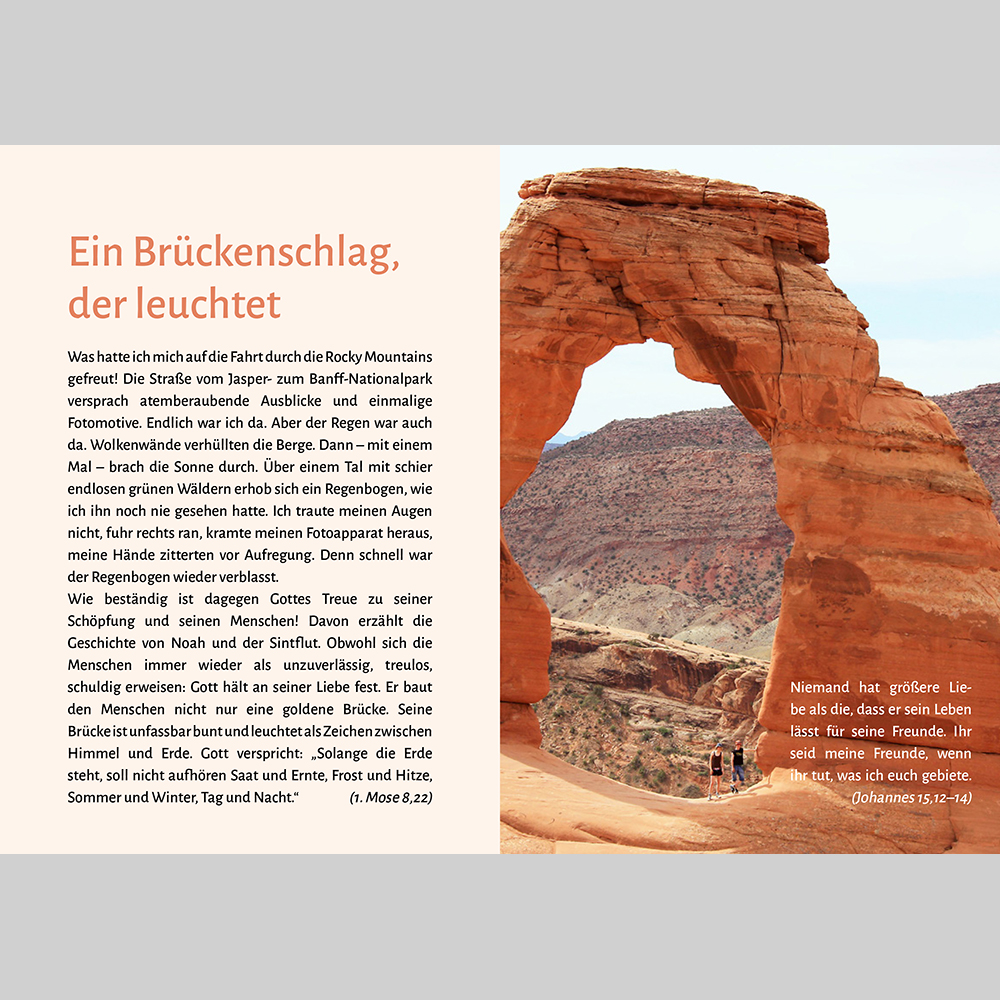 Ein Brückenschlag, der leuchtet

Was hatte ich mich auf die Fahrt durch die Rocky Mountains gefreut! Die Straße vom Jasper- zum Banff-Nationalpark versprach atemberaubende Ausblicke und einmalige Fotomotive. Endlich war ich da. Aber der Regen war auch da. Wolkenwände verhüllten die Berge. Dann – mit einem Mal – brach die Sonne durch. Über einem Tal mit schier endlosen grünen Wäldern erhob sich ein Regenbogen, wie ich ihn noch nie gesehen hatte. Ich traute meinen Augen nicht, fuhr rechts ran, kramte meinen Fotoapparat heraus, meine Hände zitterten vor Aufregung. Denn schnell war der Regenbogen wieder verblasst.
Wie beständig ist dagegen Gottes Treue zu seiner Schöpfung und seinen Menschen! Davon erzählt die Geschichte von Noah und der Sintflut. Obwohl sich die Menschen immer wieder als unzuverlässig, treulos, schuldig erweisen: Gott hält an seiner Liebe fest. Er baut den Menschen nicht nur eine goldene Brücke. Seine Brücke ist unfassbar bunt und leuchtet als Zeichen zwischen Himmel und Erde. Gott verspricht: „Solange die Erde steht, soll nicht aufhören Saat und Ernte, Frost und Hitze, Sommer und Winter, Tag und Nacht.“ (1. Mose 8,22)

Niemand hat größere Liebe als die, dass er sein Leben lässt für seine Freunde. Ihr seid meine Freunde, wenn ihr tut, was ich euch gebiete. (Johannes 15,12–14)